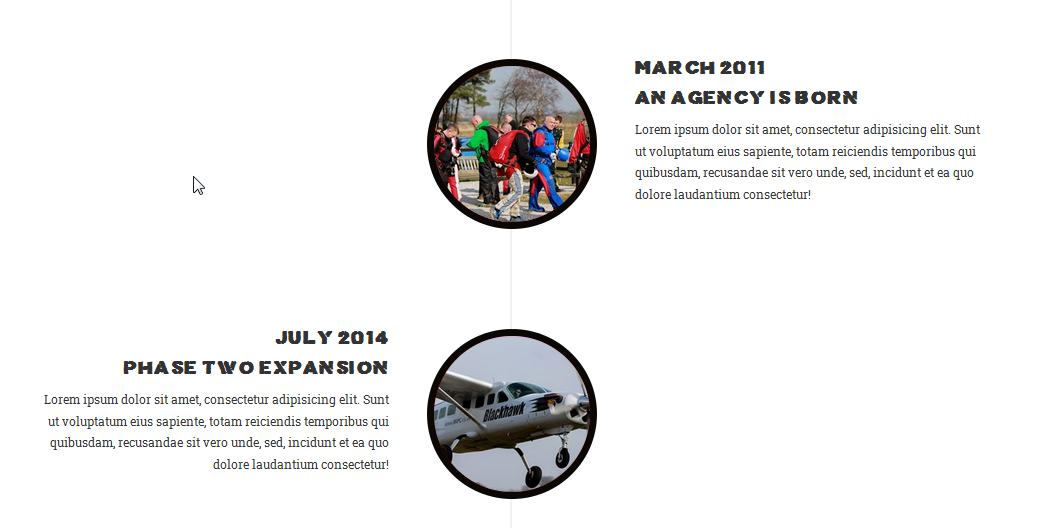 MARCH 2011
AN AGENCY IS BORN

Lorem ipsum dolor sit amet, consectetur adipisicing elit. Sunt ut voluptatum eius sapiente, totam reiciendis temporibus qui quibusdam, recusandae sit vero unde, sed, incidunt et ea quo dolore laudantium consectetur!

JULY 2014
PHASE TWO EXPANSION

Lorem ipsum dolor sit amet, consectetur adipisicing elit. Sunt ut voluptatum eius sapiente, totam reiciendis temporibus qui quibusdam, recusandae sit vero unde, sed, incidunt et ea quo dolore laudantium consectetur!

Blackhawk